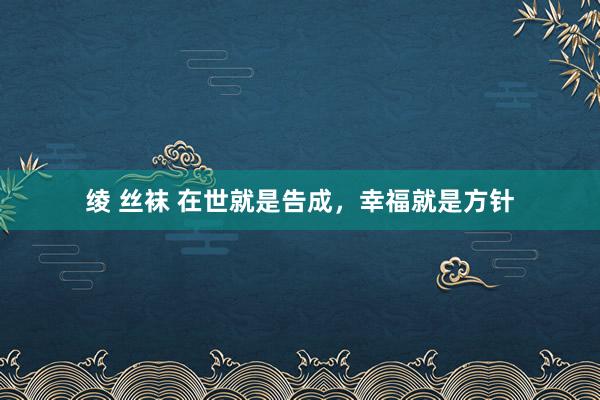 绫 丝袜 在世就是告成，幸福就是方针